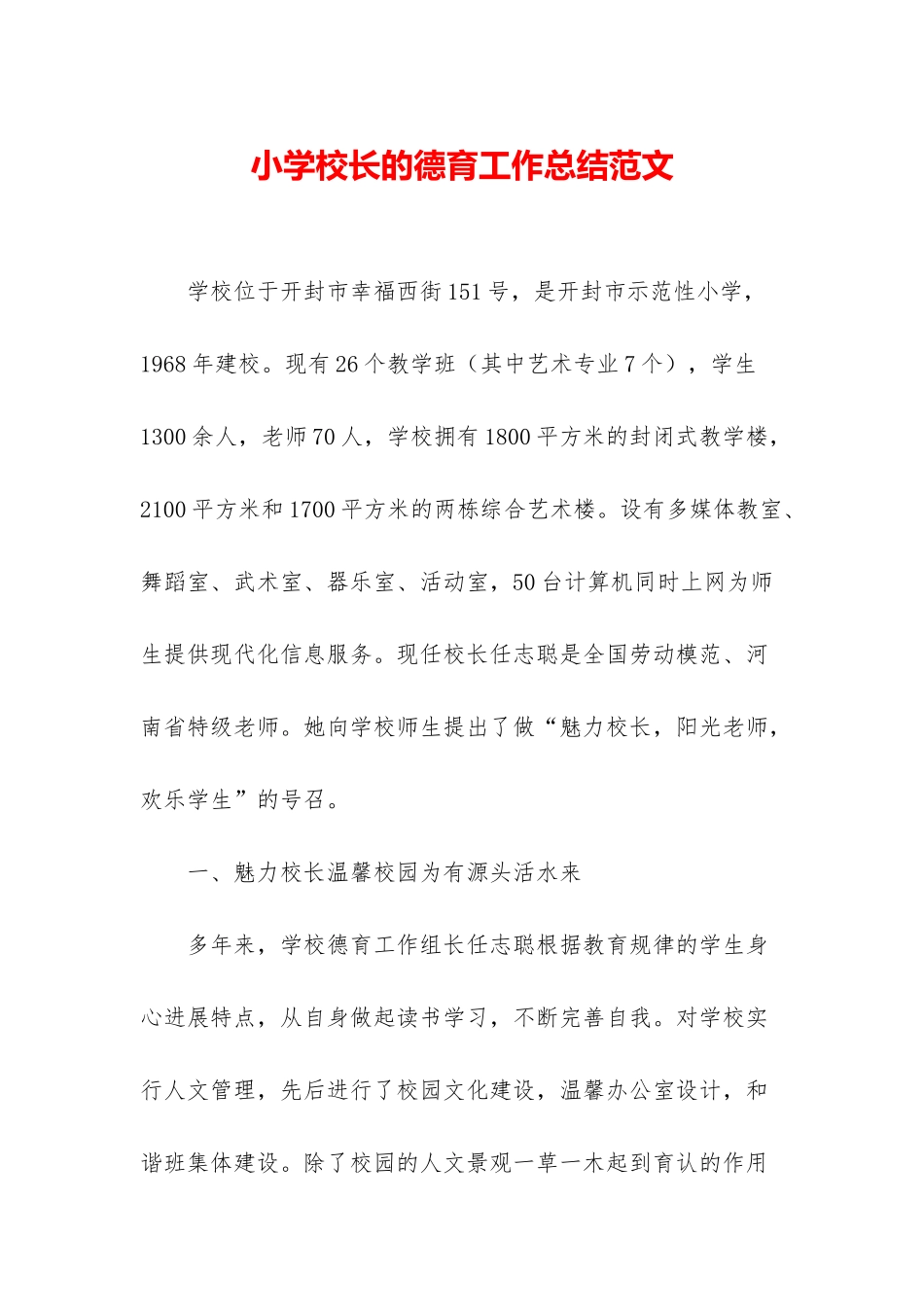 小学校长的德育工作总结范文

学校位于开封市幸福西街151号，是开封市示范性小学，1968年建校。现有26个教学班（其中艺术专业7个），学生1300余人，老师70人，学校拥有1800平方米的封闭式教学楼，2100平方米和1700平方米的两栋综合艺术楼。设有多媒体教室、舞蹈室、武术室、器乐室、活动室，50台计算机同时上网为师生提供现代化信息服务。现任校长任志聪是全国劳动模范、河南省特级老师。她向学校师生提出了做“魅力校长，阳光老师，欢乐学生”的号召。

一、魅力校长温馨校园为有源头活水来

多年来，学校德育工作组长任志聪根据教育规律的学生身心进展特点，从自身做起读书学习，不断完善自我。对学校实行人文管理，先后进行了校园文化建设，温馨办公室设计，和谐班集体建设。除了校园的人文景观一草一木起到育认的作用